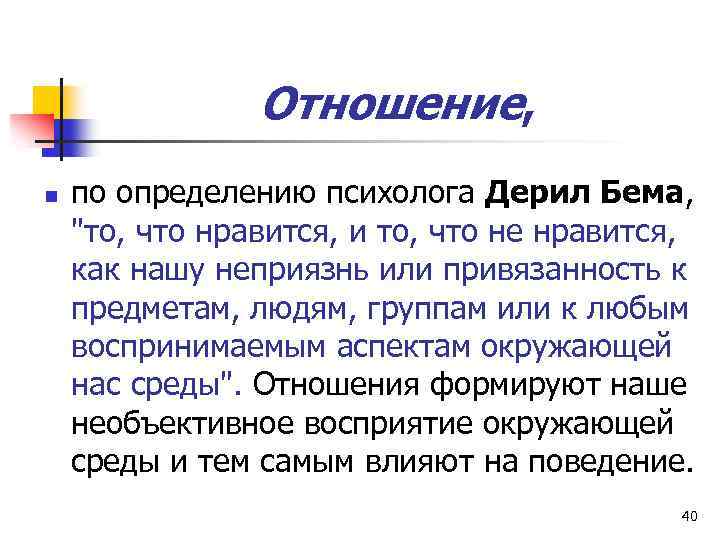 Отношение,

по определению психолога Дерил Бема, "то, что нравится, и то, что не нравится, как нашу неприязнь или привязанность к предметам, людям, группам или к любым воспринимаемым аспектам окружающей нас среды". Отношения формируют наше необъективное восприятие окружающей среды и тем самым влияют на поведение.

40